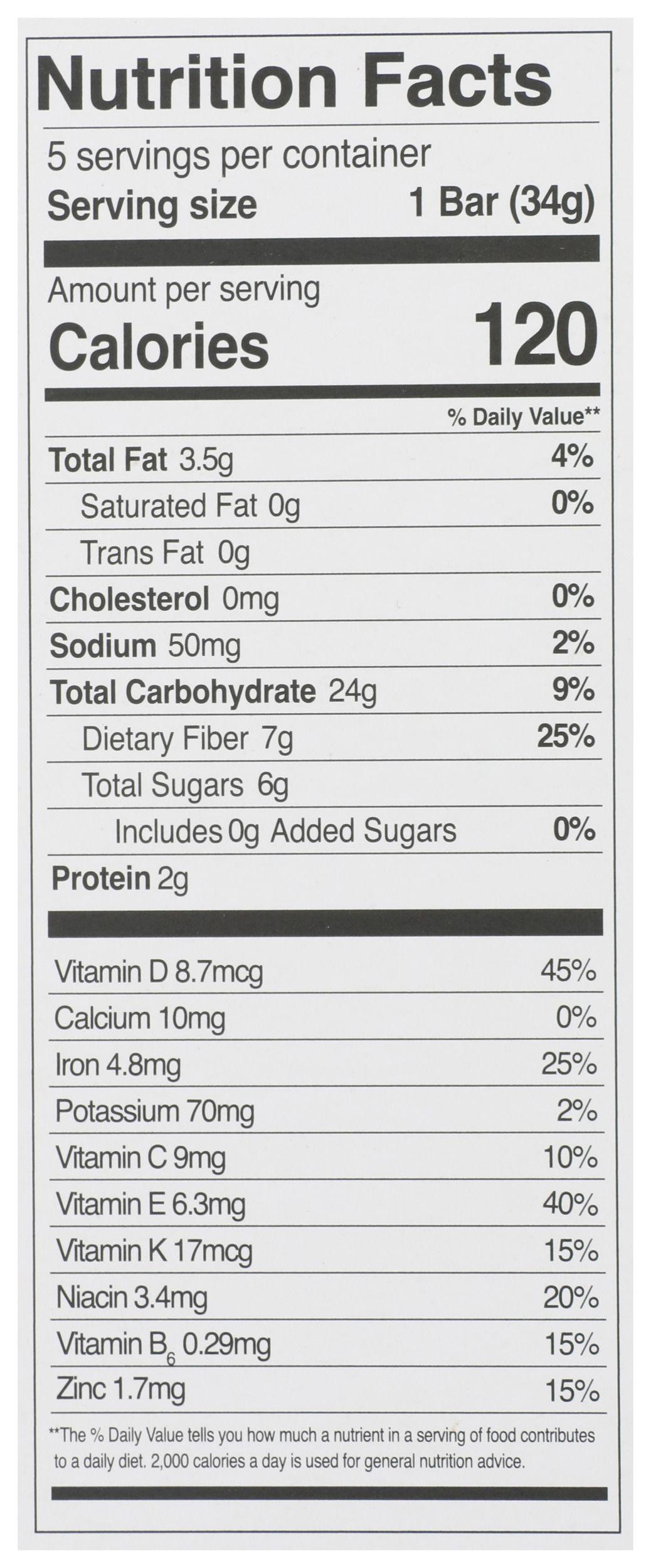 Nutrition Facts

5 servings per container
Serving size 1 Bar (34g)

Amount per serving
Calories 120

% Daily Value**

Total Fat 3.5g 4%
Saturated Fat 0g 0%
Trans Fat 0g
Cholesterol 0mg 0%
Sodium 50mg 2%
Total Carbohydrate 24g 9%
Dietary Fiber 7g 25%
Total Sugars 6g
Includes 0g Added Sugars 0%
Protein 2g

Vitamin D 8.7mcg 45%
Calcium 10mg 0%
Iron 4.8mg 25%
Potassium 70mg 2%
Vitamin C 9mg 10%
Vitamin E 6.3mg 40%
Vitamin K 17mcg 15%
Niacin 3.4mg 20%
Vitamin $B_6$ 0.29mg 15%
Zinc 1.7mg 15%

**The % Daily Value tells you how much a nutrient in a serving of food contributes to a daily diet. 2,000 calories a day is used for general nutrition advice.